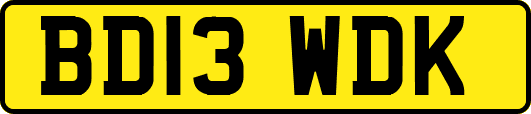 BD13 WDK